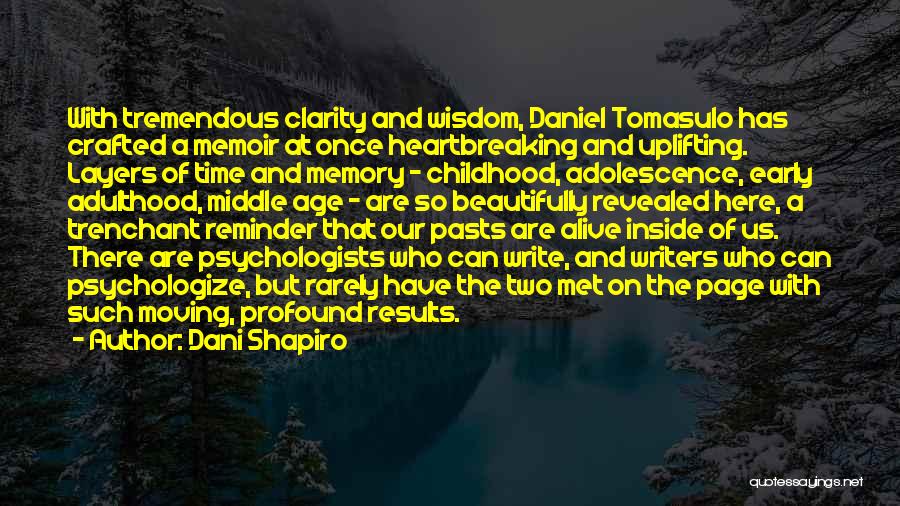 With tremendous clarity and wisdom, Daniel Tomasulo has crafted a memoir at once heartbreaking and uplifting. Layers of time and memory - childhood, adolescence, early adulthood, middle age - are so beautifully revealed here, a trenchant reminder that our pasts are alive inside of us. There are psychologists who can write, and writers who can psychologize, but rarely have the two met on the page with such moving, profound results.
- Author: Dani Shapiro

quotessayings.net